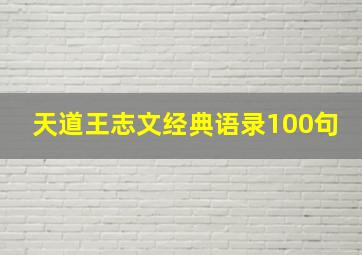 天道王志文经典语录100句